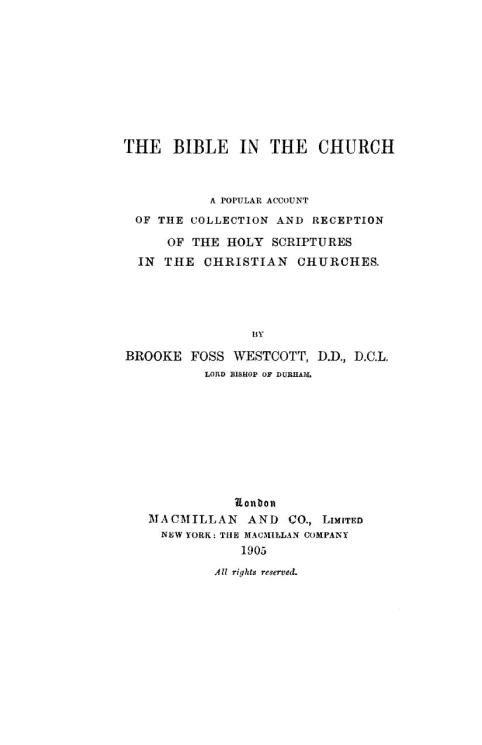 THE BIBLE IN THE CHURCH

A POPULAR ACCOUNT
OF THE COLLECTION AND RECEPTION
OF THE HOLY SCRIPTURES
IN THE CHRISTIAN CHURCHES.

BY

BROOKE FOSS WESTCOTT, D.D., D.C.L.
LORD BISHOP OF DURHAM.

London
MACMILLAN AND CO., LIMITED
NEW YORK: THE MACMILLAN COMPANY
1905

All rights reserved.